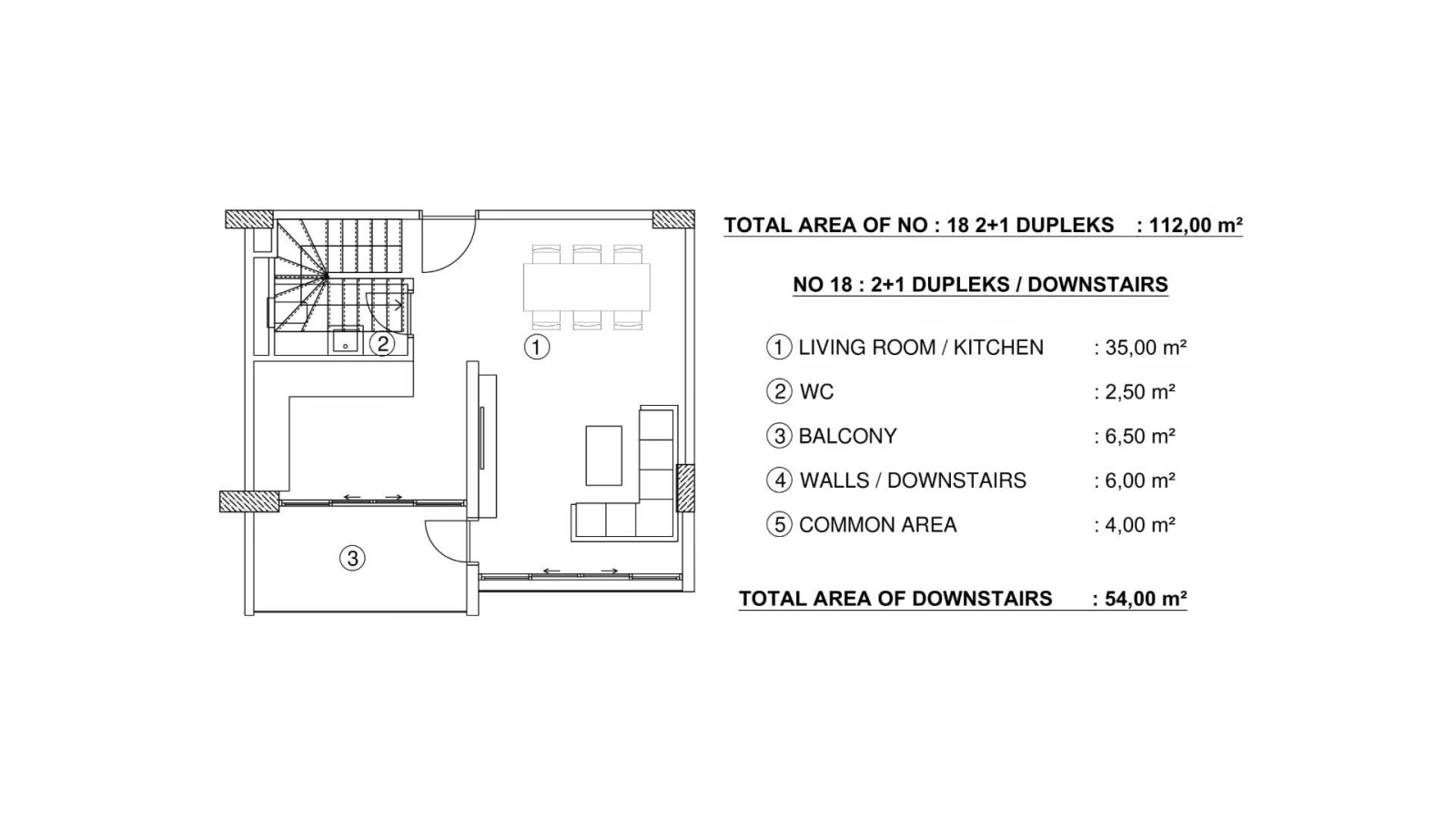 2

1

3

TOTAL AREA OF NO : 18 2+1 DUPLEKS : 112,00 m²

NO 18 : 2+1 DUPLEKS / DOWNSTAIRS

1 LIVING ROOM / KITCHEN : 35,00 m²

2 WC : 2,50 m²

3 BALCONY : 6,50 m²

4 WALLS / DOWNSTAIRS : 6,00 m²

5 COMMON AREA : 4,00 m²

TOTAL AREA OF DOWNSTAIRS : 54,00 m²